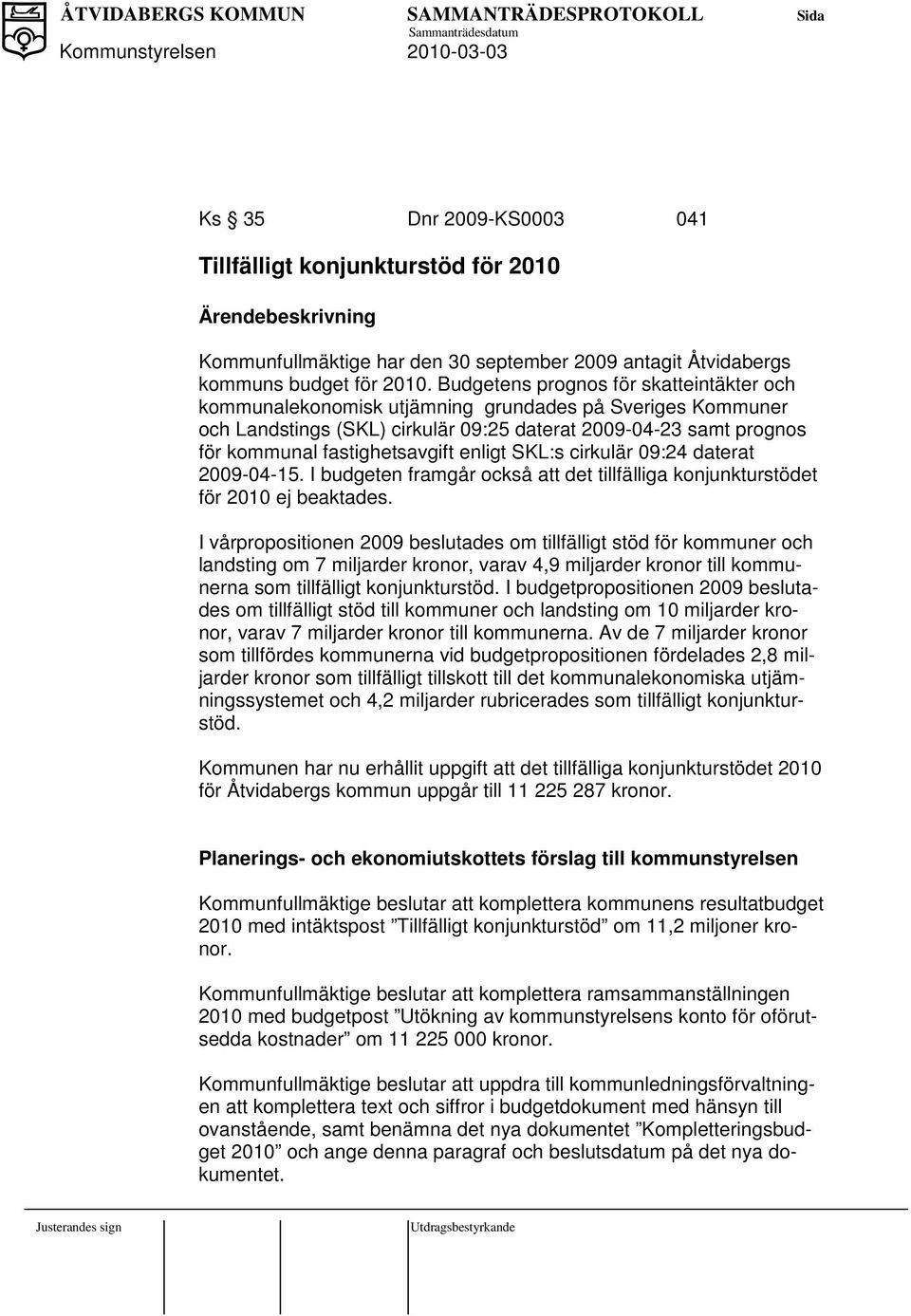 ÅTVIDABERGS KOMMUN SAMMANTRÄDESPROTOKOLL Sida
Sammanträdesdatum
Kommunstyrelsen 2010-03-03

Ks § 35 Dnr 2009-KS0003 041

Tillfälligt konjunkturstöd för 2010

Ärendebeskrivning

Kommunfullmäktige har den 30 september 2009 antagit Åtvidabergs kommuns budget för 2010. Budgetens prognos för skatteintäkter och kommunalekonomisk utjämning grundades på Sveriges Kommuner och Landstings (SKL) cirkulär 09:25 daterat 2009-04-23 samt prognos för kommunal fastighetsavgift enligt SKL:s cirkulär 09:24 daterat 2009-04-15. I budgeten framgår också att det tillfälliga konjunkturstödet för 2010 ej beaktades.

I vårpropositionen 2009 beslutades om tillfälligt stöd för kommuner och landsting om 7 miljarder kronor, varav 4,9 miljarder kronor till kommunerna som tillfälligt konjunkturstöd. I budgetpropositionen 2009 beslutades om tillfälligt stöd till kommuner och landsting om 10 miljarder kronor, varav 7 miljarder kronor till kommunerna. Av de 7 miljarder kronor som tillfördes kommunerna vid budgetpropositionen fördelades 2,8 miljarder kronor som tillfälligt tillskott till det kommunalekonomiska utjämningssystemet och 4,2 miljarder rubricerades som tillfälligt konjunkturstöd.

Kommunen har nu erhållit uppgift att det tillfälliga konjunkturstödet 2010 för Åtvidabergs kommun uppgår till 11 225 287 kronor.

Planerings- och ekonomiutskottets förslag till kommunstyrelsen

Kommunfullmäktige beslutar att komplettera kommunens resultatbudget 2010 med intäktspost ”Tillfälligt konjunkturstöd” om 11,2 miljoner kronor.

Kommunfullmäktige beslutar att komplettera ramsammanställningen 2010 med budgetpost ”Utökning av kommunstyrelsens konto för oförutsedda kostnader” om 11 225 000 kronor.

Kommunfullmäktige beslutar att uppdra till kommunledningsförvaltningen att komplettera text och siffror i budgetdokument med hänsyn till ovanstående, samt benämna det nya dokumentet ”Kompletteringsbudget 2010” och ange denna paragraf och beslutsdatum på det nya dokumentet.

Justerandes sign Utdragsbestyrkande